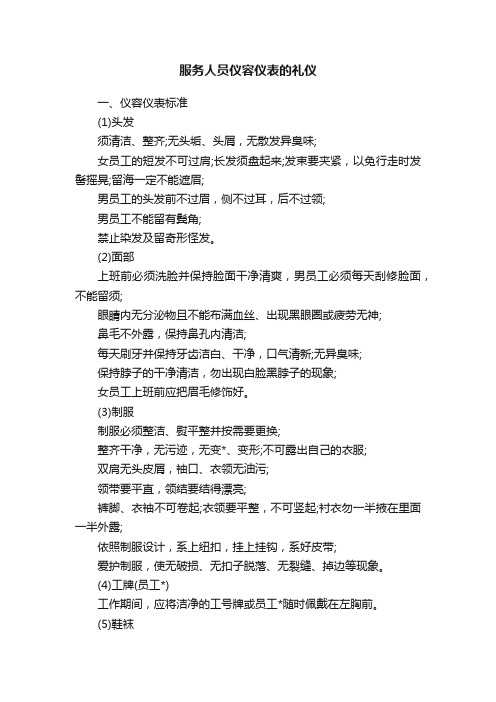 服务人员仪容仪表的礼仪

一、仪容仪表标准

(1)头发

须清洁、整齐;无头垢、头屑，无散发异臭味;

女员工的短发不可过肩;长发须盘起来;发束要夹紧，以免行走时发髻摇晃;留海一定不能遮眉;

男员工的头发前不过眉，侧不过耳，后不过领;

男员工不能留有鬓角;

禁止染发及留奇形怪发。

(2)面部

上班前必须洗脸并保持脸面干净清爽，男员工必须每天刮修脸面，不能留须;

眼睛内无分泌物且不能布满血丝、出现黑眼圈或疲劳无神;

鼻毛不外露，保持鼻孔内清洁;

每天刷牙并保持牙齿洁白、干净，口气清新;无异臭味;

保持脖子的干净清洁，勿出现白脸黑脖子的现象;

女员工上班前应把眉毛修饰好。

(3)制服

制服必须整洁、熨平整并按需要更换;

整齐干净，无污迹，无变*、变形;不可露出自己的衣服;

双肩无头皮屑，袖口、衣领无油污;

领带要平直，领结要结得漂亮;

裤脚、衣袖不可卷起;衣领要平整，不可竖起;衬衣勿一半掖在里面一半外露;

依照制服设计，系上纽扣，挂上挂钩，系好皮带;

爱护制服，使无破损、无扣子脱落、无裂缝、掉边等现象。

(4)工牌(员工*)

工作期间，应将洁净的工号牌或员工*随时佩戴在左胸前。

(5)鞋袜